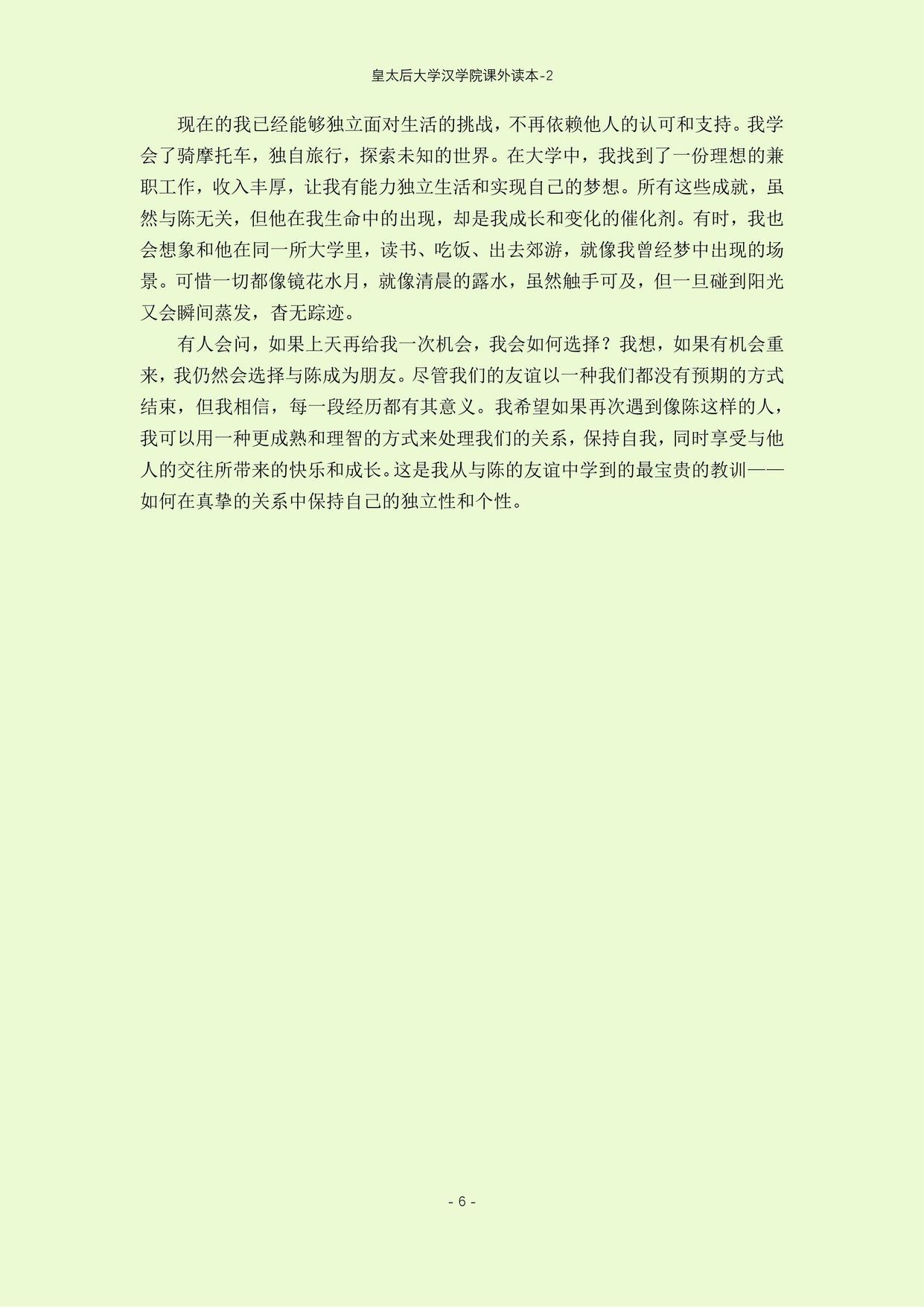 皇太后大学汉学院课外读本-2

现在的我已经能够独立面对生活的挑战，不再依赖他人的认可和支持。我学会了骑摩托车，独自旅行，探索未知的世界。在大学中，我找到了一份理想的兼职工作，收入丰厚，让我有能力独立生活和实现自己的梦想。所有这些成就，虽然与陈无关，但他在我生命中的出现，却是我成长和变化的催化剂。有时，我也会想象和他在同一所大学里，读书、吃饭、出去郊游，就像我曾经梦中出现的场景。可惜一切都像镜花水月，就像清晨的露水，虽然触手可及，但一旦碰到阳光又会瞬间蒸发，杳无踪迹。

有人会问，如果上天再给我一次机会，我会如何选择？我想，如果有机会重来，我仍然会选择与陈成为朋友。尽管我们的友谊以一种我们都没有预期的方式结束，但我相信，每一段经历都有其意义。我希望如果再次遇到像陈这样的人，我可以用一种更成熟和理智的方式来处理我们的关系，保持自我，同时享受与他人的交往所带来的快乐和成长。这是我从与陈的友谊中学到的最宝贵的教训——如何在真挚的关系中保持自己的独立性和个性。

- 6 -